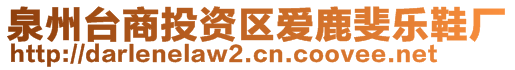 泉州台商投资区爱鹿斐乐鞋厂
http://darlenelaw2.cn.coovee.net